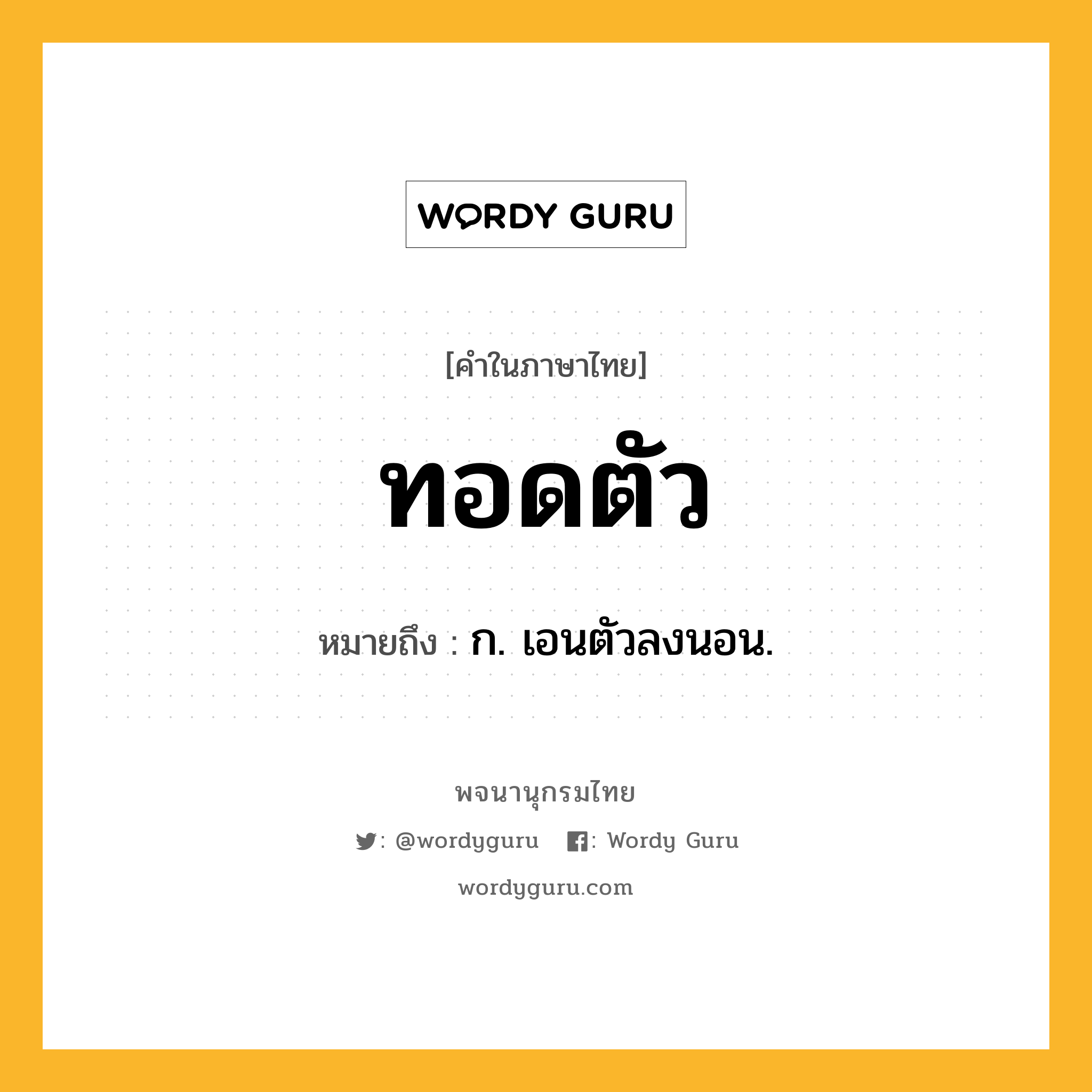 WORDY GURU

[คำในภาษาไทย]

ทอดตัว

หมายถึง : ก. เอนตัวลงนอน.

พจนานุกรมไทย

: @wordyguru : Wordy Guru

wordyguru.com